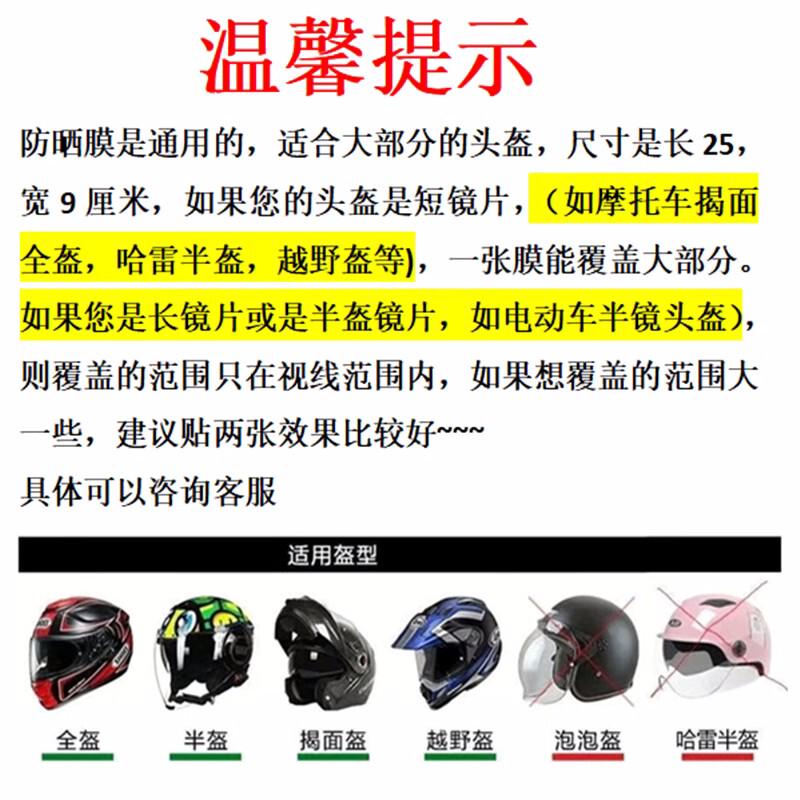 温馨提示

防晒膜是通用的，适合大部分的头盔，尺寸是长25，宽9厘米，如果您的头盔是短镜片，（如摩托车揭面全盔，哈雷半盔，越野盔等)，一张膜能覆盖大部分。如果您是长镜片或是半盔镜片，如电动车半镜头盔)，则覆盖的范围只在视线范围内，如果想覆盖的范围大一些，建议贴两张效果比较好~~~

具体可以咨询客服

适用盔型

全盔 半盔 揭面盔 越野盔 泡泡盔 哈雷半盔